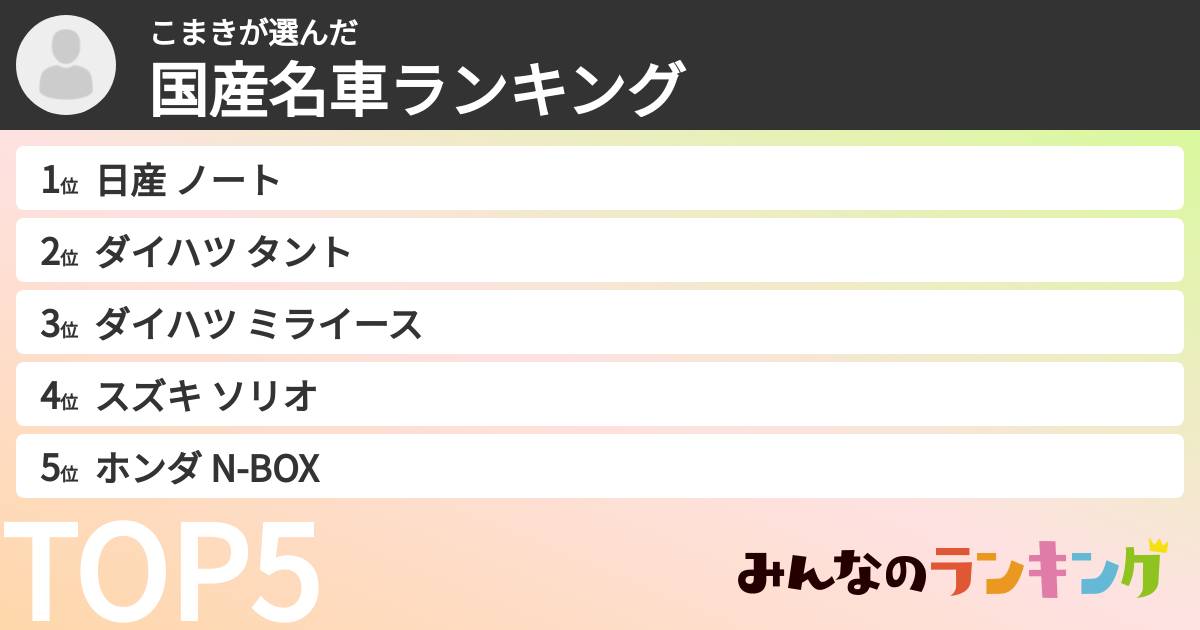 こまきが選んだ
国産名車ランキング

1位 日産 ノート
2位 ダイハツ タント
3位 ダイハツ ミライース
4位 スズキ ソリオ
5位 ホンダ N-BOX

TOP5

みんなのランキング